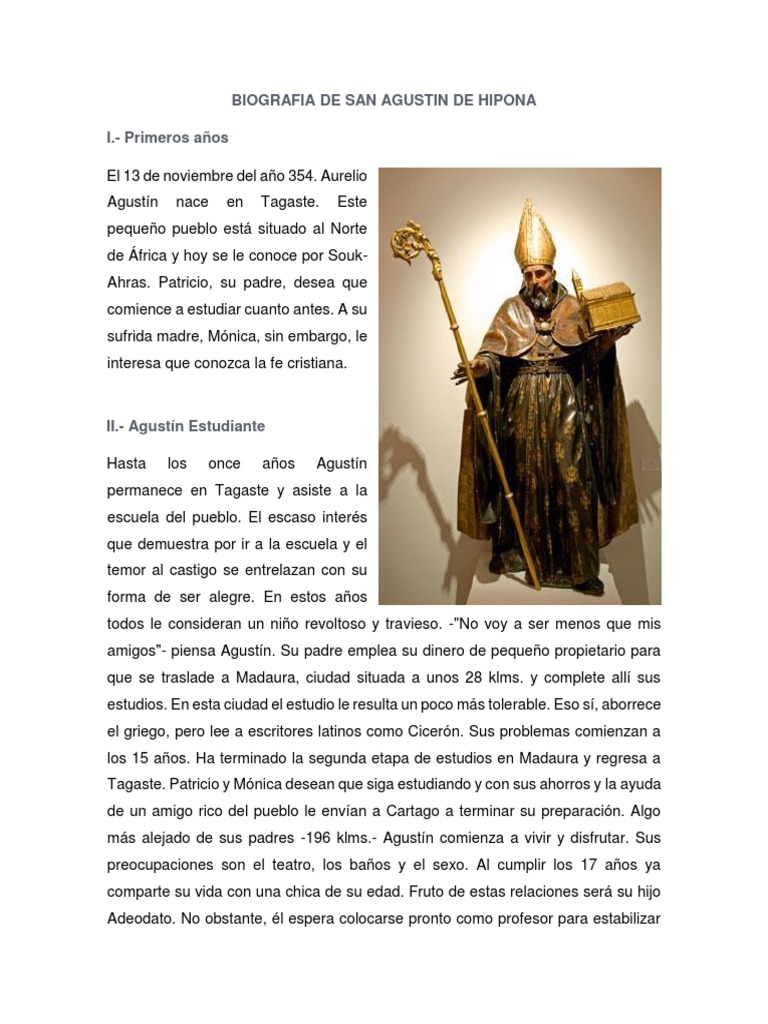 BIOGRAFIA DE SAN AGUSTIN DE HIPONA

I.- Primeros años

El 13 de noviembre del año 354. Aurelio Agustín nace en Tagaste. Este pequeño pueblo está situado al Norte de África y hoy se le conoce por Souk-Ahras. Patricio, su padre, desea que comience a estudiar cuanto antes. A su sufrida madre, Mónica, sin embargo, le interesa que conozca la fe cristiana.

II.- Agustín Estudiante

Hasta los once años Agustín permanece en Tagaste y asiste a la escuela del pueblo. El escaso interés que demuestra por ir a la escuela y el temor al castigo se entrelazan con su forma de ser alegre. En estos años todos le consideran un niño revoltoso y travieso. -"No voy a ser menos que mis amigos"- piensa Agustín. Su padre emplea su dinero de pequeño propietario para que se traslade a Madaura, ciudad situada a unos 28 klms. y complete allí sus estudios. En esta ciudad el estudio le resulta un poco más tolerable. Eso sí, aborrece el griego, pero lee a escritores latinos como Cicerón. Sus problemas comienzan a los 15 años. Ha terminado la segunda etapa de estudios en Madaura y regresa a Tagaste. Patricio y Mónica desean que siga estudiando y con sus ahorros y la ayuda de un amigo rico del pueblo le envían a Cartago a terminar su preparación. Algo más alejado de sus padres -196 klms.- Agustín comienza a vivir y disfrutar. Sus preocupaciones son el teatro, los baños y el sexo. Al cumplir los 17 años ya comparte su vida con una chica de su edad. Fruto de estas relaciones será su hijo Adeodato. No obstante, él espera colocarse pronto como profesor para estabilizar